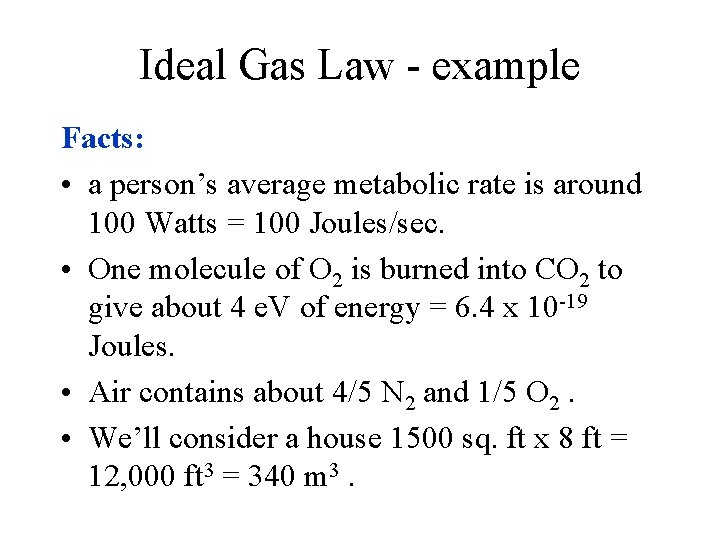 Ideal Gas Law - example

Facts:

• a person's average metabolic rate is around 100 Watts = 100 Joules/sec.

• One molecule of $O_2$ is burned into $CO_2$ to give about 4 eV of energy = 6.4 x $10^{-19}$ Joules.

• Air contains about 4/5 $N_2$ and 1/5 $O_2$ .

• We'll consider a house 1500 sq. ft x 8 ft = 12,000 $ft^3$ = 340 $m^3$ .